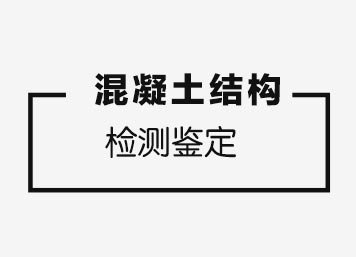 混凝土结构

检测鉴定